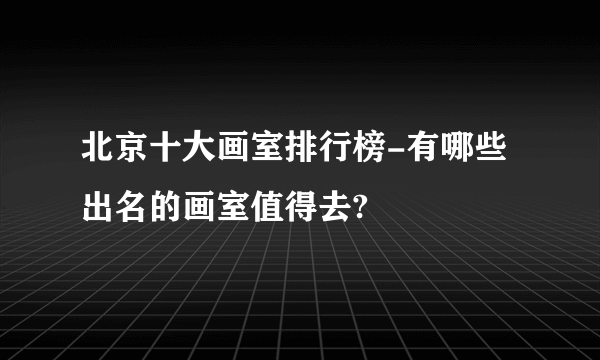 北京十大画室排行榜-有哪些出名的画室值得去?